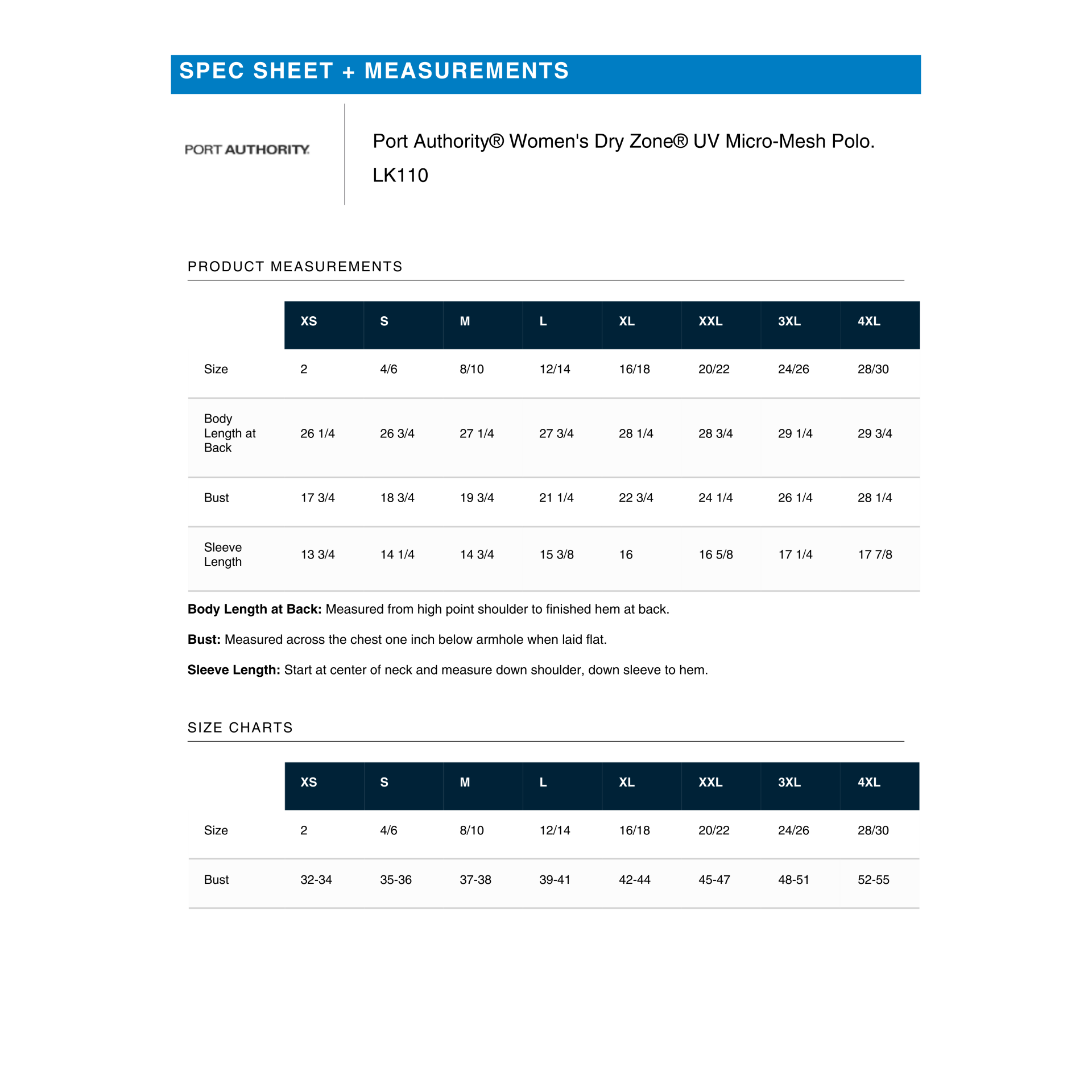 SPEC SHEET + MEASUREMENTS

PORT AUTHORITY.

Port Authority® Women's Dry Zone® UV Micro-Mesh Polo.
LK110

PRODUCT MEASUREMENTS

| | XS | S | M | L | XL | XXL | 3XL | 4XL |
|---|---|---|---|---|---|---|---|---|
| Size | 2 | 4/6 | 8/10 | 12/14 | 16/18 | 20/22 | 24/26 | 28/30 |
| Body Length at Back | 26 1/4 | 26 3/4 | 27 1/4 | 27 3/4 | 28 1/4 | 28 3/4 | 29 1/4 | 29 3/4 |
| Bust | 17 3/4 | 18 3/4 | 19 3/4 | 21 1/4 | 22 3/4 | 24 1/4 | 26 1/4 | 28 1/4 |
| Sleeve Length | 13 3/4 | 14 1/4 | 14 3/4 | 15 3/8 | 16 | 16 5/8 | 17 1/4 | 17 7/8 |

**Body Length at Back:** Measured from high point shoulder to finished hem at back.

**Bust:** Measured across the chest one inch below armhole when laid flat.

**Sleeve Length:** Start at center of neck and measure down shoulder, down sleeve to hem.

SIZE CHARTS

| | XS | S | M | L | XL | XXL | 3XL | 4XL |
|---|---|---|---|---|---|---|---|---|
| Size | 2 | 4/6 | 8/10 | 12/14 | 16/18 | 20/22 | 24/26 | 28/30 |
| Bust | 32-34 | 35-36 | 37-38 | 39-41 | 42-44 | 45-47 | 48-51 | 52-55 |